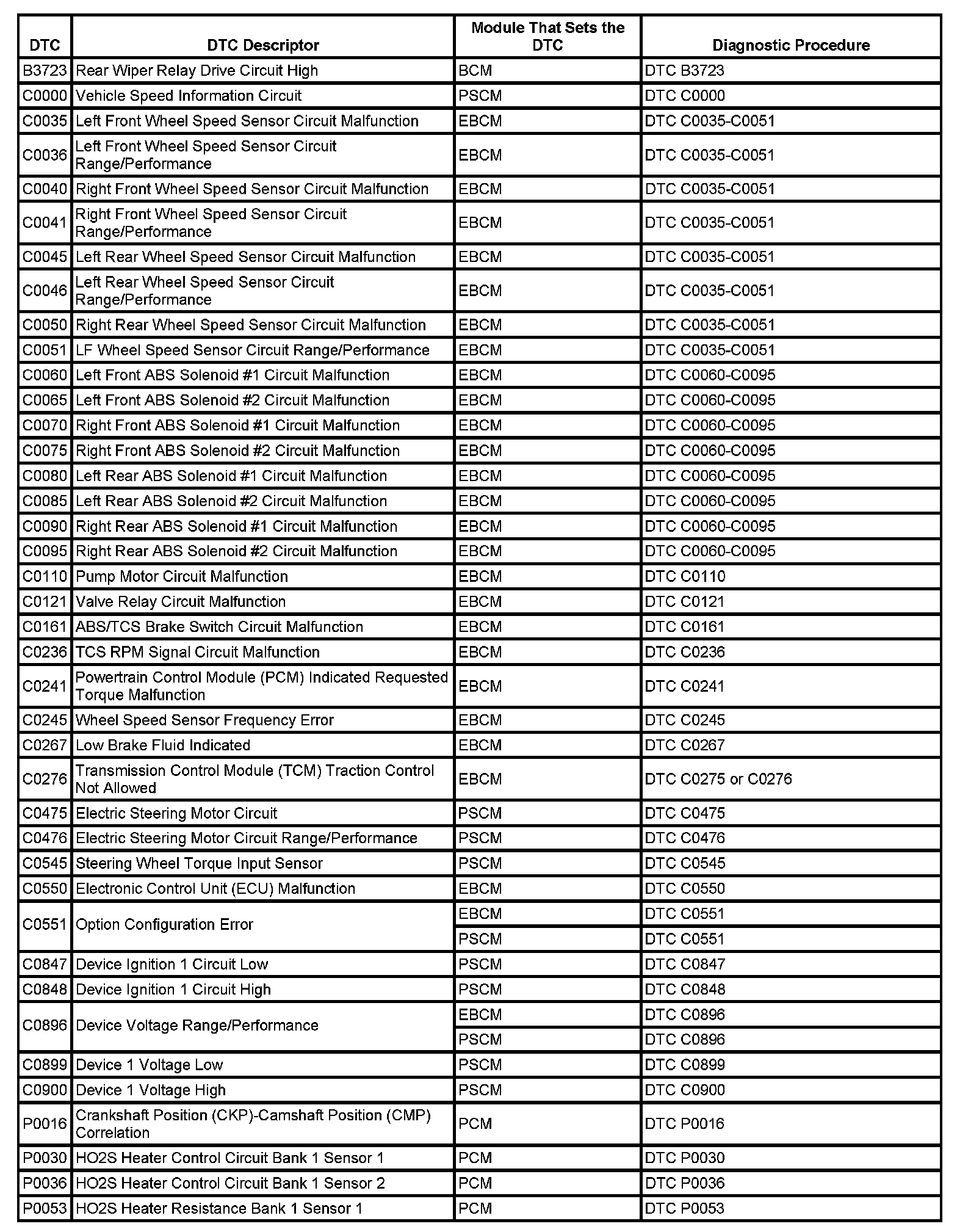 | DTC | DTC Descriptor | Module That Sets the DTC | Diagnostic Procedure |
|---|---|---|---|
| B3723 | Rear Wiper Relay Drive Circuit High | BCM | DTC B3723 |
| C0000 | Vehicle Speed Information Circuit | PSCM | DTC C0000 |
| C0035 | Left Front Wheel Speed Sensor Circuit Malfunction | EBCM | DTC C0035-C0051 |
| C0036 | Left Front Wheel Speed Sensor Circuit Range/Performance | EBCM | DTC C0035-C0051 |
| C0040 | Right Front Wheel Speed Sensor Circuit Malfunction | EBCM | DTC C0035-C0051 |
| C0041 | Right Front Wheel Speed Sensor Circuit Range/Performance | EBCM | DTC C0035-C0051 |
| C0045 | Left Rear Wheel Speed Sensor Circuit Malfunction | EBCM | DTC C0035-C0051 |
| C0046 | Left Rear Wheel Speed Sensor Circuit Range/Performance | EBCM | DTC C0035-C0051 |
| C0050 | Right Rear Wheel Speed Sensor Circuit Malfunction | EBCM | DTC C0035-C0051 |
| C0051 | LF Wheel Speed Sensor Circuit Range/Performance | EBCM | DTC C0035-C0051 |
| C0060 | Left Front ABS Solenoid #1 Circuit Malfunction | EBCM | DTC C0060-C0095 |
| C0065 | Left Front ABS Solenoid #2 Circuit Malfunction | EBCM | DTC C0060-C0095 |
| C0070 | Right Front ABS Solenoid #1 Circuit Malfunction | EBCM | DTC C0060-C0095 |
| C0075 | Right Front ABS Solenoid #2 Circuit Malfunction | EBCM | DTC C0060-C0095 |
| C0080 | Left Rear ABS Solenoid #1 Circuit Malfunction | EBCM | DTC C0060-C0095 |
| C0085 | Left Rear ABS Solenoid #2 Circuit Malfunction | EBCM | DTC C0060-C0095 |
| C0090 | Right Rear ABS Solenoid #1 Circuit Malfunction | EBCM | DTC C0060-C0095 |
| C0095 | Right Rear ABS Solenoid #2 Circuit Malfunction | EBCM | DTC C0060-C0095 |
| C0110 | Pump Motor Circuit Malfunction | EBCM | DTC C0110 |
| C0121 | Valve Relay Circuit Malfunction | EBCM | DTC C0121 |
| C0161 | ABS/TCS Brake Switch Circuit Malfunction | EBCM | DTC C0161 |
| C0236 | TCS RPM Signal Circuit Malfunction | EBCM | DTC C0236 |
| C0241 | Powertrain Control Module (PCM) Indicated Requested Torque Malfunction | EBCM | DTC C0241 |
| C0245 | Wheel Speed Sensor Frequency Error | EBCM | DTC C0245 |
| C0267 | Low Brake Fluid Indicated | EBCM | DTC C0267 |
| C0276 | Transmission Control Module (TCM) Traction Control Not Allowed | EBCM | DTC C0275 or C0276 |
| C0475 | Electric Steering Motor Circuit | PSCM | DTC C0475 |
| C0476 | Electric Steering Motor Circuit Range/Performance | PSCM | DTC C0476 |
| C0545 | Steering Wheel Torque Input Sensor | PSCM | DTC C0545 |
| C0550 | Electronic Control Unit (ECU) Malfunction | EBCM | DTC C0550 |
| C0551 | Option Configuration Error | EBCM | DTC C0551 |
| | | PSCM | DTC C0551 |
| C0847 | Device Ignition 1 Circuit Low | PSCM | DTC C0847 |
| C0848 | Device Ignition 1 Circuit High | PSCM | DTC C0848 |
| C0896 | Device Voltage Range/Performance | EBCM | DTC C0896 |
| | | PSCM | DTC C0896 |
| C0899 | Device 1 Voltage Low | PSCM | DTC C0899 |
| C0900 | Device 1 Voltage High | PSCM | DTC C0900 |
| P0016 | Crankshaft Position (CKP)-Camshaft Position (CMP) Correlation | PCM | DTC P0016 |
| P0030 | HO2S Heater Control Circuit Bank 1 Sensor 1 | PCM | DTC P0030 |
| P0036 | HO2S Heater Control Circuit Bank 1 Sensor 2 | PCM | DTC P0036 |
| P0053 | HO2S Heater Resistance Bank 1 Sensor 1 | PCM | DTC P0053 |